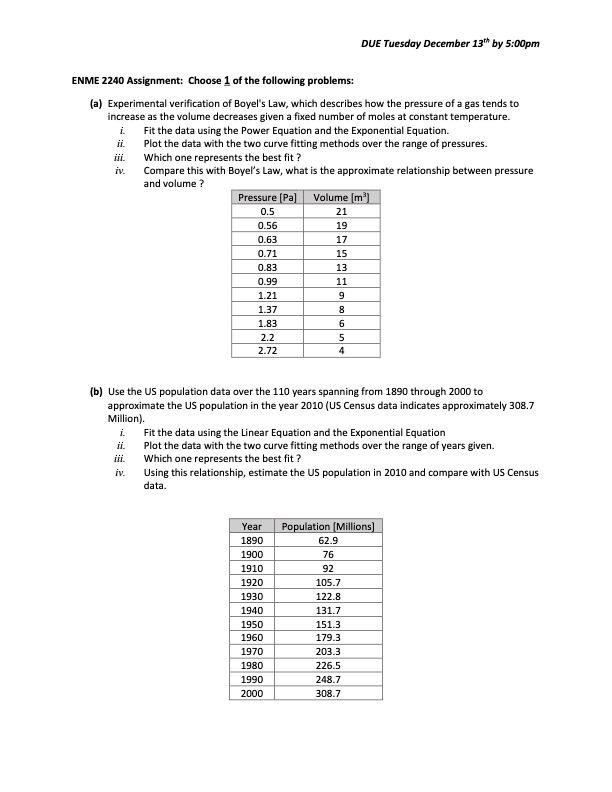 DUE Tuesday December 13$^{th}$ by 5:00pm

ENME 2240 Assignment: Choose 1 of the following problems:

(a) Experimental verification of Boyel's Law, which describes how the pressure of a gas tends to increase as the volume decreases given a fixed number of moles at constant temperature.
i. Fit the data using the Power Equation and the Exponential Equation.
ii. Plot the data with the two curve fitting methods over the range of pressures.
iii. Which one represents the best fit ?
iv. Compare this with Boyel's Law, what is the approximate relationship between pressure and volume ?

| Pressure [Pa] | Volume [m$^3$] |
|---|---|
| 0.5 | 21 |
| 0.56 | 19 |
| 0.63 | 17 |
| 0.71 | 15 |
| 0.83 | 13 |
| 0.99 | 11 |
| 1.21 | 9 |
| 1.37 | 8 |
| 1.83 | 6 |
| 2.2 | 5 |
| 2.72 | 4 |

(b) Use the US population data over the 110 years spanning from 1890 through 2000 to approximate the US population in the year 2010 (US Census data indicates approximately 308.7 Million).
i. Fit the data using the Linear Equation and the Exponential Equation
ii. Plot the data with the two curve fitting methods over the range of years given.
iii. Which one represents the best fit ?
iv. Using this relationship, estimate the US population in 2010 and compare with US Census data.

| Year | Population [Millions] |
|---|---|
| 1890 | 62.9 |
| 1900 | 76 |
| 1910 | 92 |
| 1920 | 105.7 |
| 1930 | 122.8 |
| 1940 | 131.7 |
| 1950 | 151.3 |
| 1960 | 179.3 |
| 1970 | 203.3 |
| 1980 | 226.5 |
| 1990 | 248.7 |
| 2000 | 308.7 |